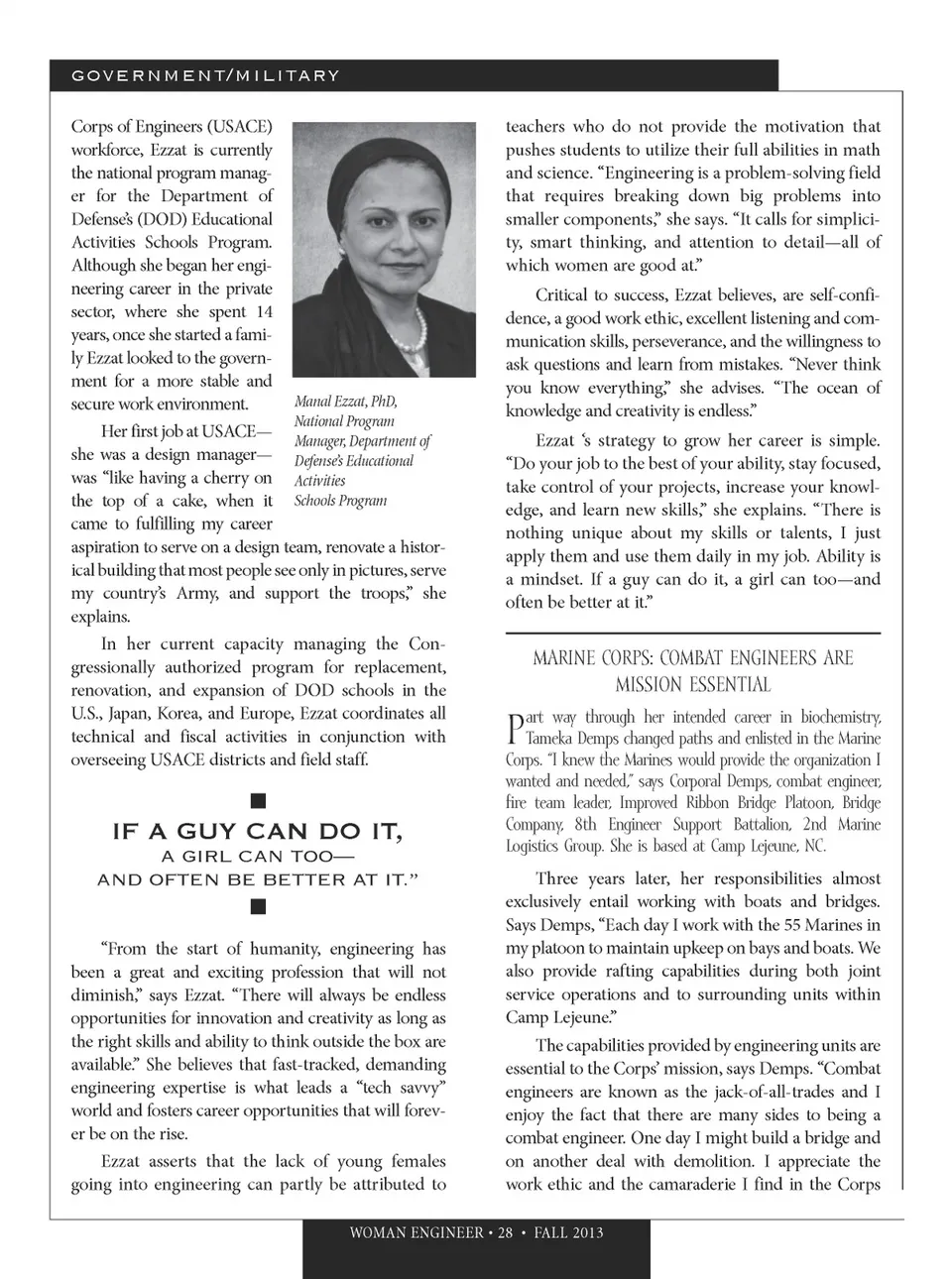 GOVERNMENT/MILITARY

Corps of Engineers (USACE) workforce, Ezzat is currently the national program manager for the Department of Defense's (DOD) Educational Activities Schools Program. Although she began her engineering career in the private sector, where she spent 14 years, once she started a family Ezzat looked to the government for a more stable and secure work environment.

Manal Ezzat, PhD, National Program Manager, Department of Defense's Educational Activities Schools Program

Her first job at USACE—she was a design manager—was "like having a cherry on the top of a cake, when it came to fulfilling my career aspiration to serve on a design team, renovate a historical building that most people see only in pictures, serve my country's Army, and support the troops," she explains.

In her current capacity managing the Congressionally authorized program for replacement, renovation, and expansion of DOD schools in the U.S., Japan, Korea, and Europe, Ezzat coordinates all technical and fiscal activities in conjunction with overseeing USACE districts and field staff.

IF A GUY CAN DO IT, A GIRL CAN TOO— AND OFTEN BE BETTER AT IT."

"From the start of humanity, engineering has been a great and exciting profession that will not diminish," says Ezzat. "There will always be endless opportunities for innovation and creativity as long as the right skills and ability to think outside the box are available." She believes that fast-tracked, demanding engineering expertise is what leads a "tech savvy" world and fosters career opportunities that will forever be on the rise.

Ezzat asserts that the lack of young females going into engineering can partly be attributed to teachers who do not provide the motivation that pushes students to utilize their full abilities in math and science. "Engineering is a problem-solving field that requires breaking down big problems into smaller components," she says. "It calls for simplicity, smart thinking, and attention to detail—all of which women are good at."

Critical to success, Ezzat believes, are self-confidence, a good work ethic, excellent listening and communication skills, perseverance, and the willingness to ask questions and learn from mistakes. "Never think you know everything," she advises. "The ocean of knowledge and creativity is endless."

Ezzat 's strategy to grow her career is simple. "Do your job to the best of your ability, stay focused, take control of your projects, increase your knowledge, and learn new skills," she explains. "There is nothing unique about my skills or talents, I just apply them and use them daily in my job. Ability is a mindset. If a guy can do it, a girl can too—and often be better at it."

MARINE CORPS: COMBAT ENGINEERS ARE MISSION ESSENTIAL

Part way through her intended career in biochemistry, Tameka Demps changed paths and enlisted in the Marine Corps. "I knew the Marines would provide the organization I wanted and needed," says Corporal Demps, combat engineer, fire team leader, Improved Ribbon Bridge Platoon, Bridge Company, 8th Engineer Support Battalion, 2nd Marine Logistics Group. She is based at Camp Lejeune, NC.

Three years later, her responsibilities almost exclusively entail working with boats and bridges. Says Demps, "Each day I work with the 55 Marines in my platoon to maintain upkeep on bays and boats. We also provide rafting capabilities during both joint service operations and to surrounding units within Camp Lejeune."

The capabilities provided by engineering units are essential to the Corps' mission, says Demps. "Combat engineers are known as the jack-of-all-trades and I enjoy the fact that there are many sides to being a combat engineer. One day I might build a bridge and on another deal with demolition. I appreciate the work ethic and the camaraderie I find in the Corps

WOMAN ENGINEER • 28 • FALL 2013